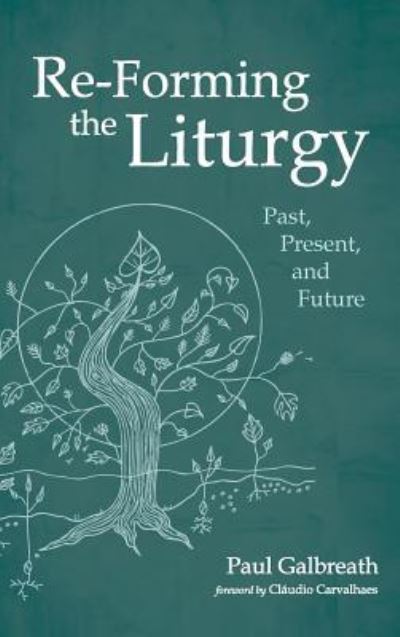 Re-Forming the Liturgy

Past, Present, and Future

Paul Galbreath

foreword by Cláudio Carvalhaes